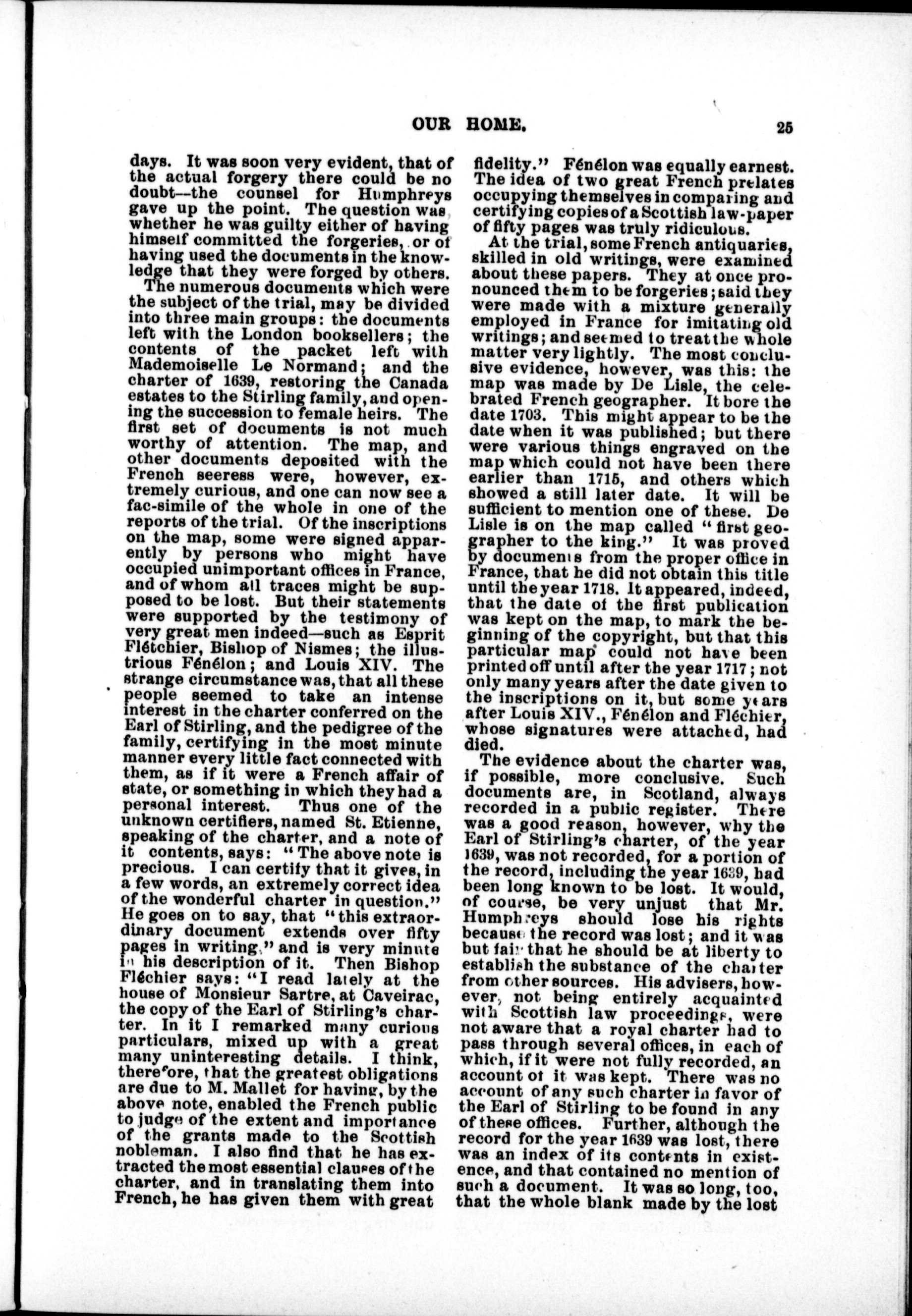 OUR HOME. 25

days. It was soon very evident, that of the actual forgery there could be no doubt—the counsel for Humphreys gave up the point. The question was whether he was guilty either of having himself committed the forgeries, or of having used the documents in the knowledge that they were forged by others.

The numerous documents which were the subject of the trial, may be divided into three main groups: the documents left with the London booksellers; the contents of the packet left with Mademoiselle Le Normand; and the charter of 1639, restoring the Canada estates to the Stirling family, and opening the succession to female heirs. The first set of documents is not much worthy of attention. The map, and other documents deposited with the French seeress were, however, extremely curious, and one can now see a fac-simile of the whole in one of the reports of the trial. Of the inscriptions on the map, some were signed apparently by persons who might have occupied unimportant offices in France, and of whom all traces might be supposed to be lost. But their statements were supported by the testimony of very great men indeed—such as Esprit Flétchier, Bishop of Nismes; the illustrious Fénélon; and Louis XIV. The strange circumstance was, that all these people seemed to take an intense interest in the charter conferred on the Earl of Stirling, and the pedigree of the family, certifying in the most minute manner every little fact connected with them, as if it were a French affair of state, or something in which they had a personal interest. Thus one of the unknown certifiers, named St. Etienne, speaking of the charter, and a note of it contents, says: "The above note is precious. I can certify that it gives, in a few words, an extremely correct idea of the wonderful charter in question." He goes on to say, that "this extraordinary document extends over fifty pages in writing," and is very minute in his description of it. Then Bishop Fléchier says: "I read lately at the house of Monsieur Sartre, at Caveirac, the copy of the Earl of Stirling's charter. In it I remarked many curious particulars, mixed up with a great many uninteresting details. I think, therefore, that the greatest obligations are due to M. Mallet for having, by the above note, enabled the French public to judge of the extent and importance of the grants made to the Scottish nobleman. I also find that he has extracted the most essential clauses of the charter, and in translating them into French, he has given them with great fidelity." Fénélon was equally earnest. The idea of two great French prelates occupying themselves in comparing and certifying copies of a Scottish law-paper of fifty pages was truly ridiculous.

At the trial, some French antiquaries, skilled in old writings, were examined about these papers. They at once pronounced them to be forgeries; said they were made with a mixture generally employed in France for imitating old writings; and seemed to treat the whole matter very lightly. The most conclusive evidence, however, was this: the map was made by De Lisle, the celebrated French geographer. It bore the date 1703. This might appear to be the date when it was published; but there were various things engraved on the map which could not have been there earlier than 1715, and others which showed a still later date. It will be sufficient to mention one of these. De Lisle is on the map called "first geographer to the king." It was proved by documents from the proper office in France, that he did not obtain this title until the year 1718. It appeared, indeed, that the date of the first publication was kept on the map, to mark the beginning of the copyright, but that this particular map could not have been printed off until after the year 1717; not only many years after the date given to the inscriptions on it, but some years after Louis XIV., Fénélon and Fléchier, whose signatures were attached, had died.

The evidence about the charter was, if possible, more conclusive. Such documents are, in Scotland, always recorded in a public register. There was a good reason, however, why the Earl of Stirling's charter, of the year 1639, was not recorded, for a portion of the record, including the year 1639, had been long known to be lost. It would, of course, be very unjust that Mr. Humphreys should lose his rights because the record was lost; and it was but fair that he should be at liberty to establish the substance of the charter from other sources. His advisers, however, not being entirely acquainted with Scottish law proceedings, were not aware that a royal charter had to pass through several offices, in each of which, if it were not fully recorded, an account of it was kept. There was no account of any such charter in favor of the Earl of Stirling to be found in any of these offices. Further, although the record for the year 1639 was lost, there was an index of its contents in existence, and that contained no mention of such a document. It was so long, too, that the whole blank made by the lost